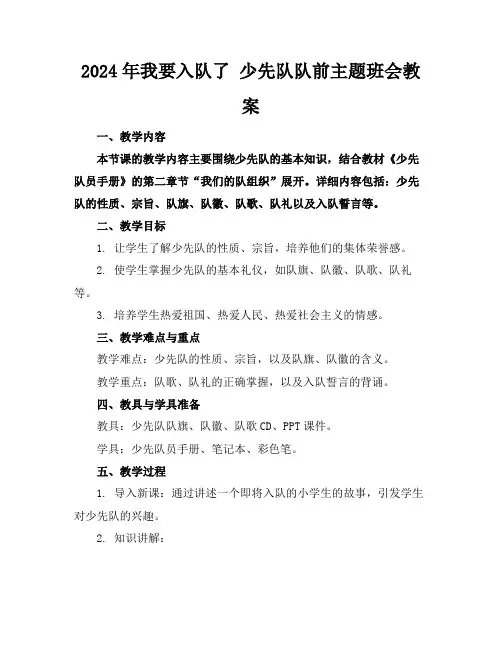 2024年我要入队了 少先队队前主题班会教案

一、教学内容

本节课的教学内容主要围绕少先队的基本知识，结合教材《少先队员手册》的第二章节“我们的队组织”展开。详细内容包括：少先队的性质、宗旨、队旗、队徽、队歌、队礼以及入队誓言等。

二、教学目标

1. 让学生了解少先队的性质、宗旨，培养他们的集体荣誉感。

2. 使学生掌握少先队的基本礼仪，如队旗、队徽、队歌、队礼等。

3. 培养学生热爱祖国、热爱人民、热爱社会主义的情感。

三、教学难点与重点

教学难点：少先队的性质、宗旨，以及队旗、队徽的含义。

教学重点：队歌、队礼的正确掌握，以及入队誓言的背诵。

四、教具与学具准备

教具：少先队队旗、队徽、队歌CD、PPT课件。

学具：少先队员手册、笔记本、彩色笔。

五、教学过程

1. 导入新课：通过讲述一个即将入队的小学生的故事，引发学生对少先队的兴趣。

2. 知识讲解：